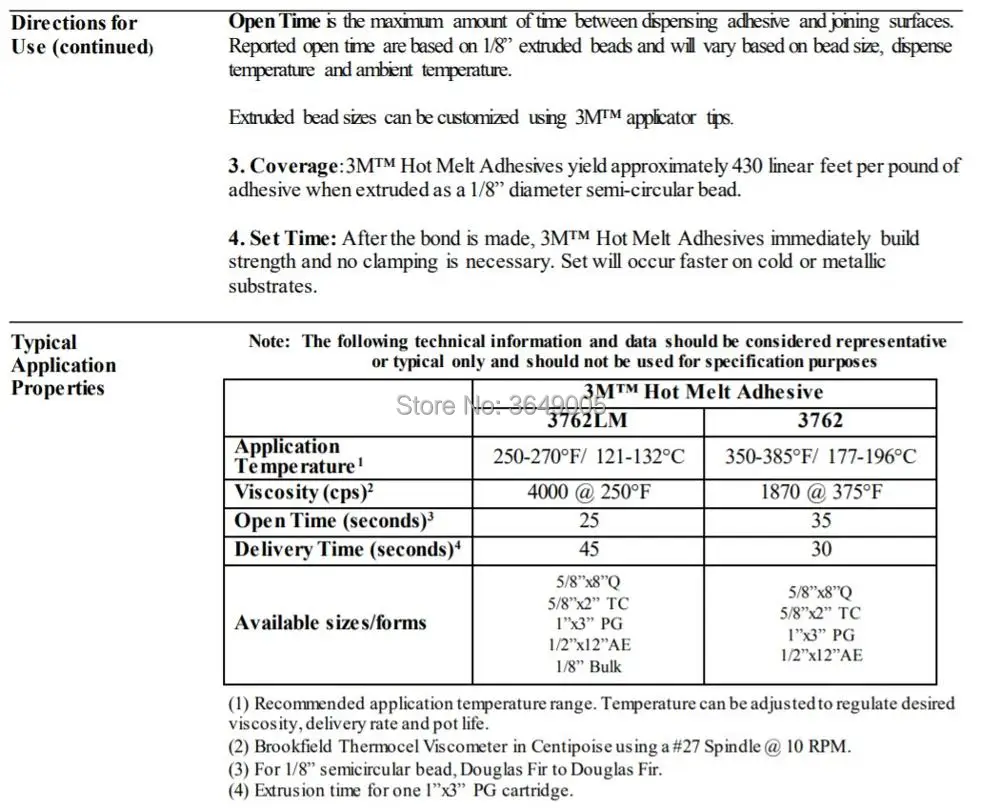 Directions for Use (continued)

Open Time is the maximum amount of time between dispensing adhesive and joining surfaces. Reported open time are based on 1/8" extruded beads and will vary based on bead size, dispense temperature and ambient temperature.

Extruded bead sizes can be customized using 3M™ applicator tips.

3. Coverage:3M™ Hot Melt Adhesives yield approximately 430 linear feet per pound of adhesive when extruded as a 1/8" diameter semi-circular bead.

4. Set Time: After the bond is made, 3M™ Hot Melt Adhesives immediately build strength and no clamping is necessary. Set will occur faster on cold or metallic substrates.

Typical Application Properties

Note: The following technical information and data should be considered representative or typical only and should not be used for specification purposes

| | 3M™ Hot Melt Adhesive | |
|---|---|---|
| | 3762LM | 3762 |
| Application Temperature$^{1}$ | 250-270°F/ 121-132°C | 350-385°F/ 177-196°C |
| Viscosity (cps)$^{2}$ | 4000 @ 250°F | 1870 @ 375°F |
| Open Time (seconds)$^{3}$ | 25 | 35 |
| Delivery Time (seconds)$^{4}$ | 45 | 30 |
| Available sizes/forms | 5/8"x8"Q 5/8"x2" TC 1"x3" PG 1/2"x12"AE 1/8" Bulk | 5/8"x8"Q 5/8"x2" TC 1"x3" PG 1/2"x12"AE |

(1) Recommended application temperature range. Temperature can be adjusted to regulate desired viscosity, delivery rate and pot life.
(2) Brookfield Thermocel Viscometer in Centipoise using a #27 Spindle @ 10 RPM.
(3) For 1/8" semicircular bead, Douglas Fir to Douglas Fir.
(4) Extrusion time for one 1"x3" PG cartridge.

Store No: 3649005